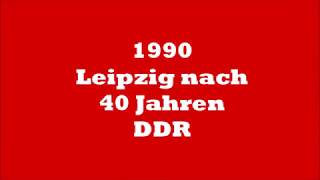 1990
Leipzig nach
40 Jahren
DDR